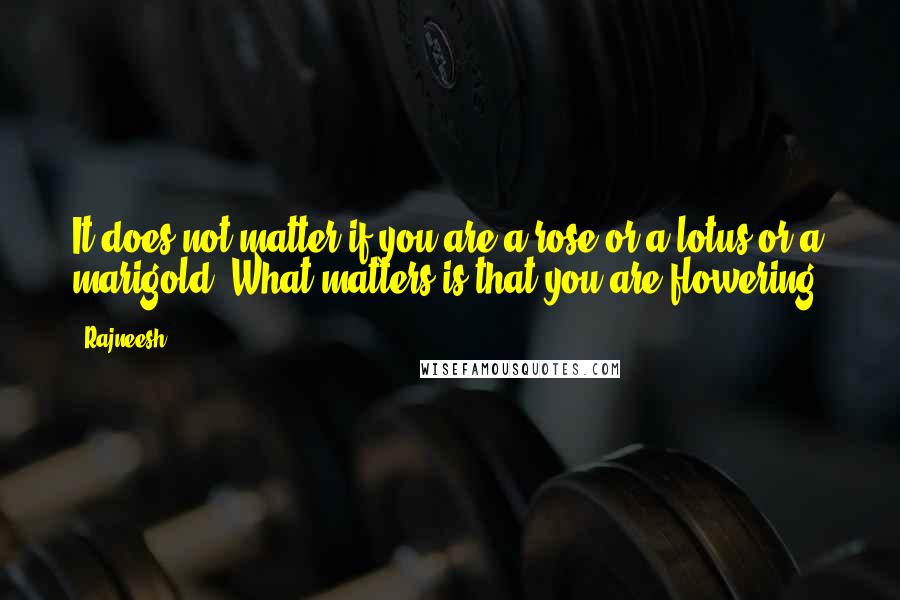 It does not matter if you are a rose or a lotus or a marigold. What matters is that you are flowering.

- Rajneesh

WISEFAMOUSQUOTES.COM